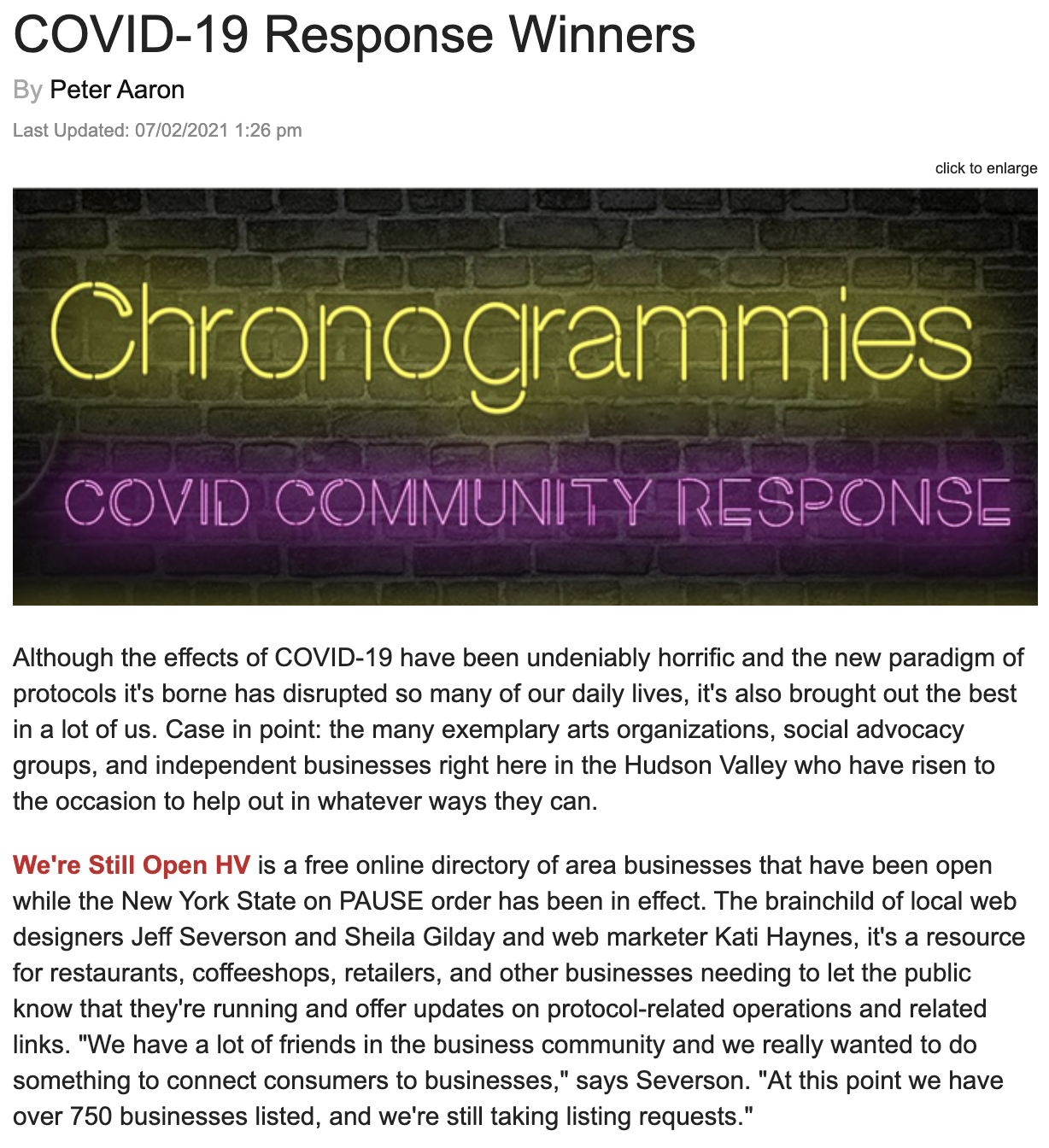 COVID-19 Response Winners

By Peter Aaron

Last Updated: 07/02/2021 1:26 pm

click to enlarge

Chronogrammies

COVID COMMUNITY RESPONSE

Although the effects of COVID-19 have been undeniably horrific and the new paradigm of protocols it's borne has disrupted so many of our daily lives, it's also brought out the best in a lot of us. Case in point: the many exemplary arts organizations, social advocacy groups, and independent businesses right here in the Hudson Valley who have risen to the occasion to help out in whatever ways they can.

We're Still Open HV is a free online directory of area businesses that have been open while the New York State on PAUSE order has been in effect. The brainchild of local web designers Jeff Severson and Sheila Gilday and web marketer Kati Haynes, it's a resource for restaurants, coffeeshops, retailers, and other businesses needing to let the public know that they're running and offer updates on protocol-related operations and related links. "We have a lot of friends in the business community and we really wanted to do something to connect consumers to businesses," says Severson. "At this point we have over 750 businesses listed, and we're still taking listing requests."